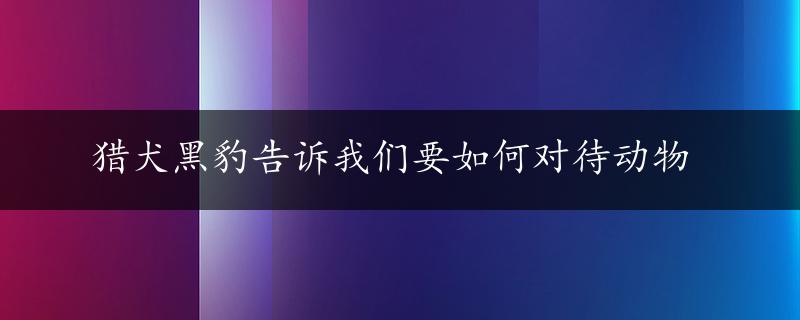 猎犬黑豹告诉我们要如何对待动物